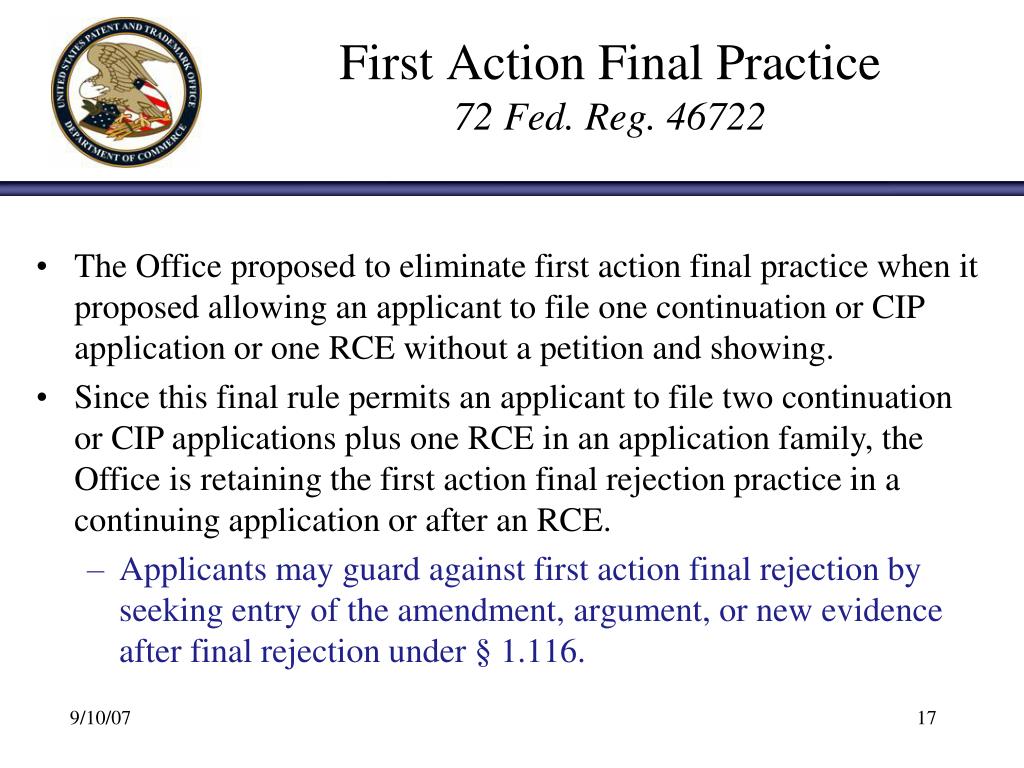 UNITED STATES PATENT AND TRADEMARK OFFICE
DEPARTMENT OF COMMERCE

First Action Final Practice
72 Fed. Reg. 46722

• The Office proposed to eliminate first action final practice when it proposed allowing an applicant to file one continuation or CIP application or one RCE without a petition and showing.
• Since this final rule permits an applicant to file two continuation or CIP applications plus one RCE in an application family, the Office is retaining the first action final rejection practice in a continuing application or after an RCE.
– Applicants may guard against first action final rejection by seeking entry of the amendment, argument, or new evidence after final rejection under § 1.116.

9/10/07
17